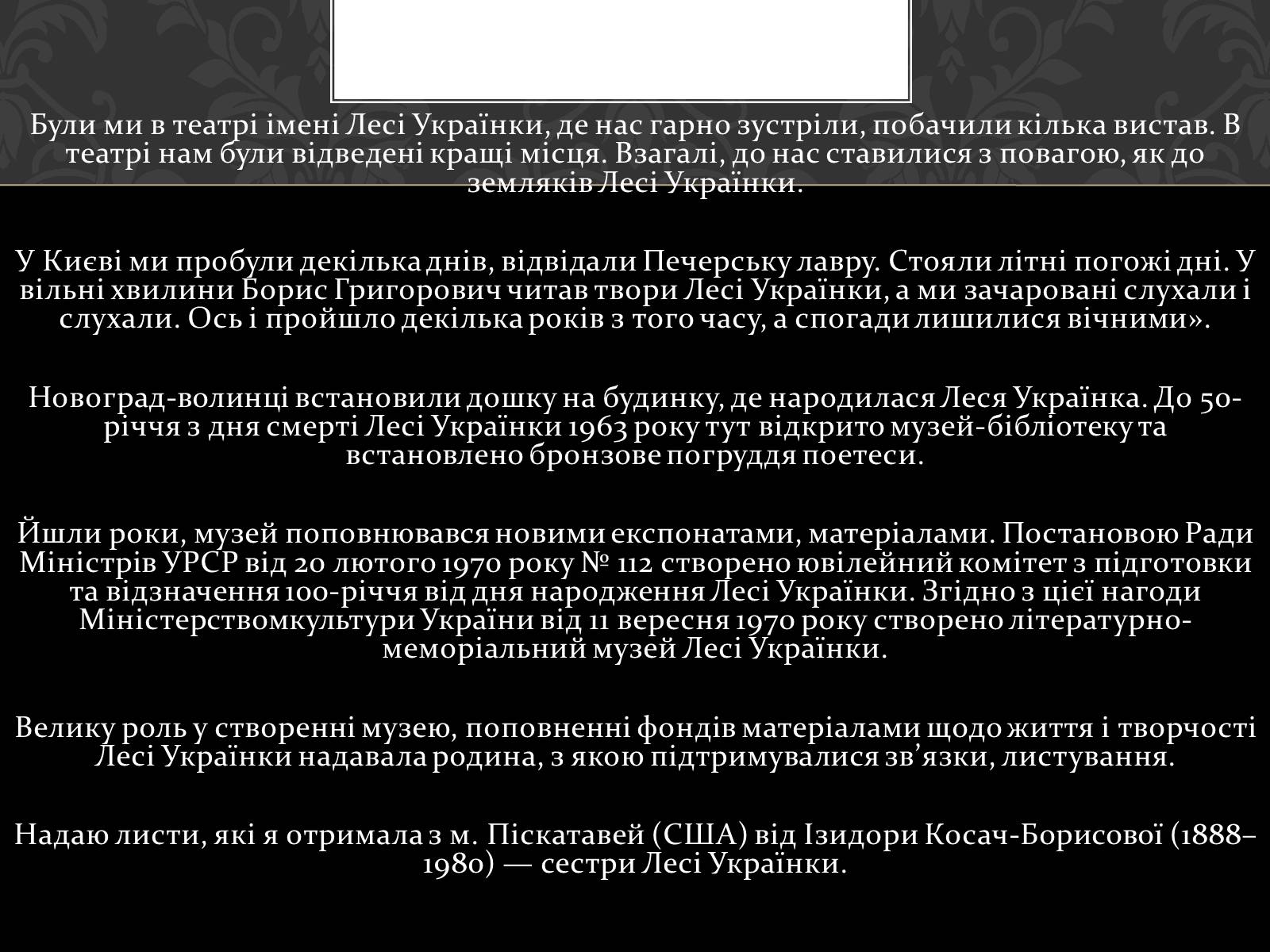 Були ми в театрі імені Лесі Українки, де нас гарно зустріли, побачили кілька вистав. В театрі нам були відведені кращі місця. Взагалі, до нас ставилися з повагою, як до земляків Лесі Українки.

У Києві ми пробули декілька днів, відвідали Печерську лавру. Стояли літні погожі дні. У вільні хвилини Борис Григорович читав твори Лесі Українки, а ми зачаровані слухали і слухали. Ось і пройшло декілька років з того часу, а спогади лишилися вічними».

Новоград-волинці встановили дошку на будинку, де народилася Леся Українка. До 50-річчя з дня смерті Лесі Українки 1963 року тут відкрито музей-бібліотеку та встановлено бронзове погруддя поетеси.

Йшли роки, музей поповнювався новими експонатами, матеріалами. Постановою Ради Міністрів УРСР від 20 лютого 1970 року № 112 створено ювілейний комітет з підготовки та відзначення 100-річчя від дня народження Лесі Українки. Згідно з цієї нагоди Міністерствомкультури України від 11 вересня 1970 року створено літературно-меморіальний музей Лесі Українки.

Велику роль у створенні музею, поповненні фондів матеріалами щодо життя і творчості Лесі Українки надавала родина, з якою підтримувалися зв’язки, листування.

Надаю листи, які я отримала з м. Піскатавей (США) від Ізидори Косач-Борисової (1888–1980) — сестри Лесі Українки.